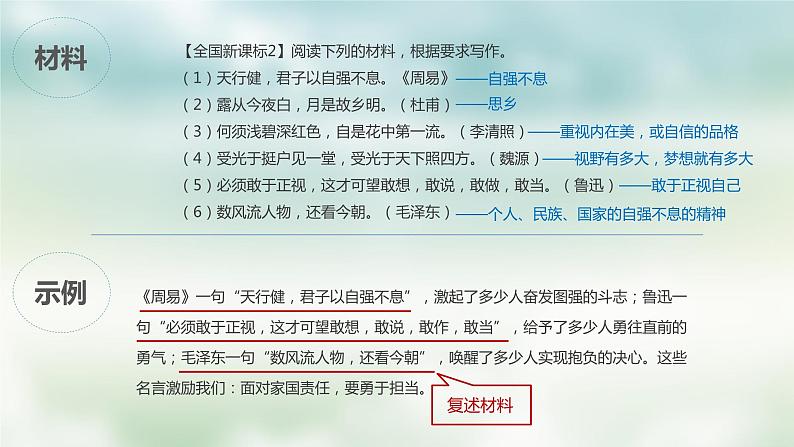 材料

【全国新课标2】阅读下列的材料，根据要求写作。
（1）天行健，君子以自强不息。《周易》——自强不息
（2）露从今夜白，月是故乡明。（杜甫）——思乡
（3）何须浅碧深红色，自是花中第一流。（李清照）——重视内在美，或自信的品格
（4）受光于挺户见一堂，受光于天下照四方。（魏源）——视野有多大，梦想就有多大
（5）必须敢于正视，这才可望敢想，敢说，敢做，敢当。（鲁迅）——敢于正视自己
（6）数风流人物，还看今朝。（毛泽东）——个人、民族、国家的自强不息的精神

示例

《周易》一句“天行健，君子以自强不息”，激起了多少人奋发图强的斗志；鲁迅一句“必须敢于正视，这才可望敢想，敢说，敢作，敢当”，给予了多少人勇往直前的勇气；毛泽东一句“数风流人物，还看今朝”，唤醒了多少人实现抱负的决心。这些名言激励我们：面对家国责任，要勇于担当。

复述材料